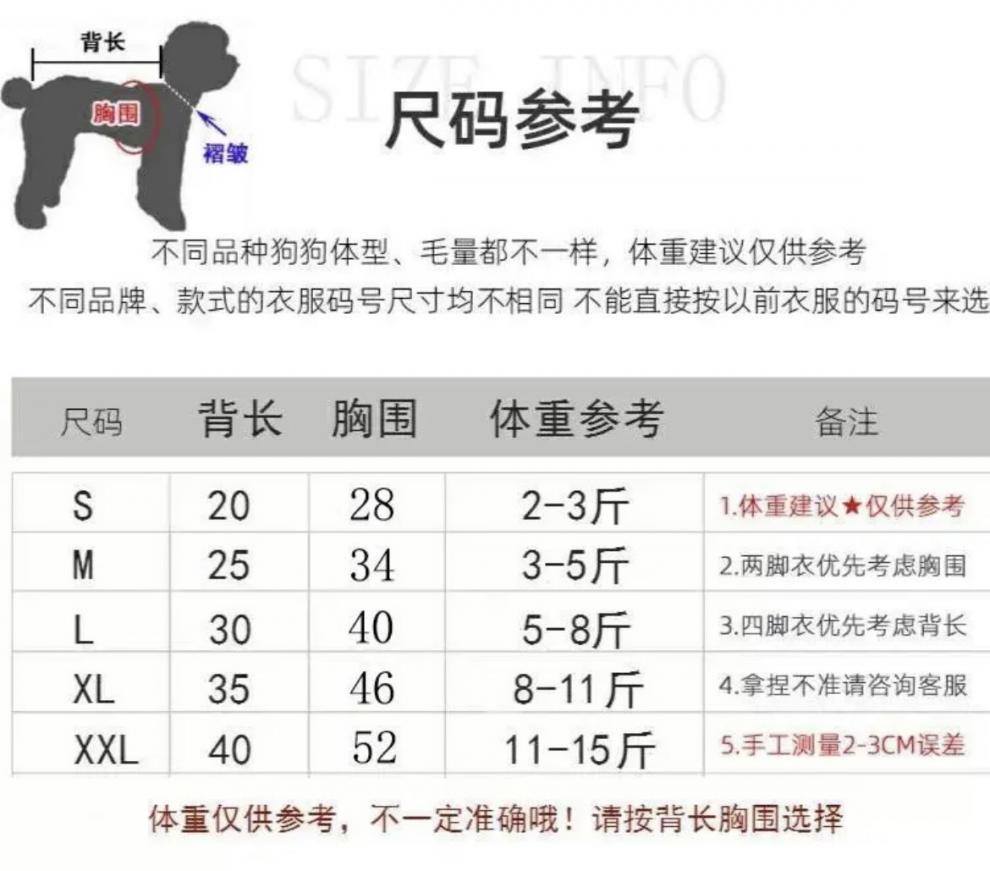 背长
胸围
褶皱

SIZE INFO
尺码参考

不同品种狗狗体型、毛量都不一样，体重建议仅供参考
不同品牌、款式的衣服码号尺寸均不相同 不能直接按以前衣服的码号来选

| 尺码 | 背长 | 胸围 | 体重参考 | 备注 |
|---|---|---|---|---|
| S | 20 | 28 | 2-3斤 | 1.体重建议★仅供参考 |
| M | 25 | 34 | 3-5斤 | 2.两脚衣优先考虑胸围 |
| L | 30 | 40 | 5-8斤 | 3.四脚衣优先考虑背长 |
| XL | 35 | 46 | 8-11斤 | 4.拿捏不准请咨询客服 |
| XXL | 40 | 52 | 11-15斤 | 5.手工测量2-3CM误差 |

体重仅供参考，不一定准确哦！请按背长胸围选择